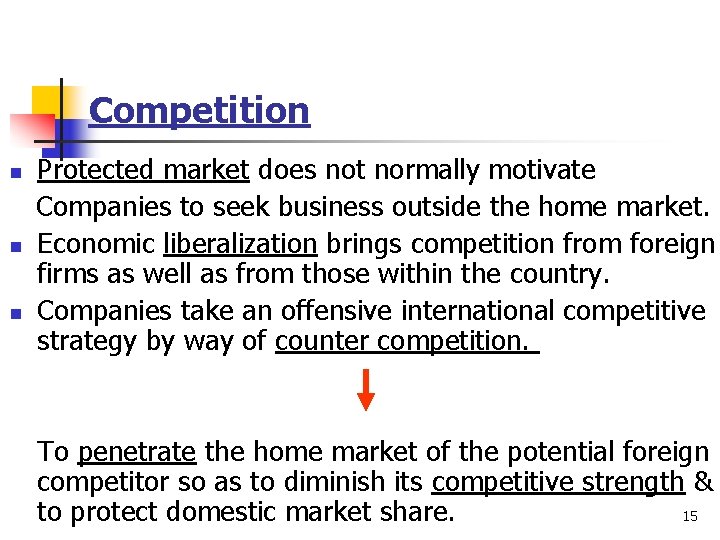 Competition

• Protected market does not normally motivate Companies to seek business outside the home market.
• Economic liberalization brings competition from foreign firms as well as from those within the country.
• Companies take an offensive international competitive strategy by way of counter competition.

To penetrate the home market of the potential foreign competitor so as to diminish its competitive strength & to protect domestic market share.

15